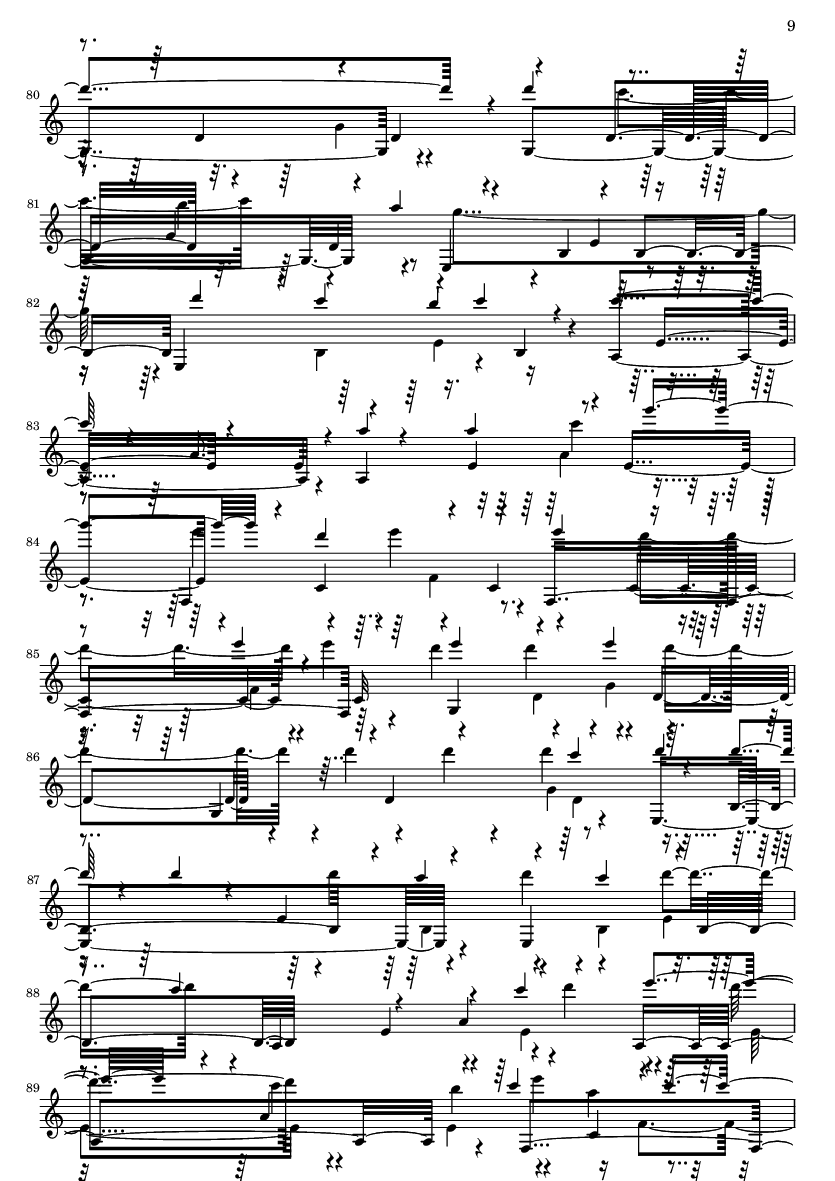 9

80

81

82

83

84

85

86

87

88

89